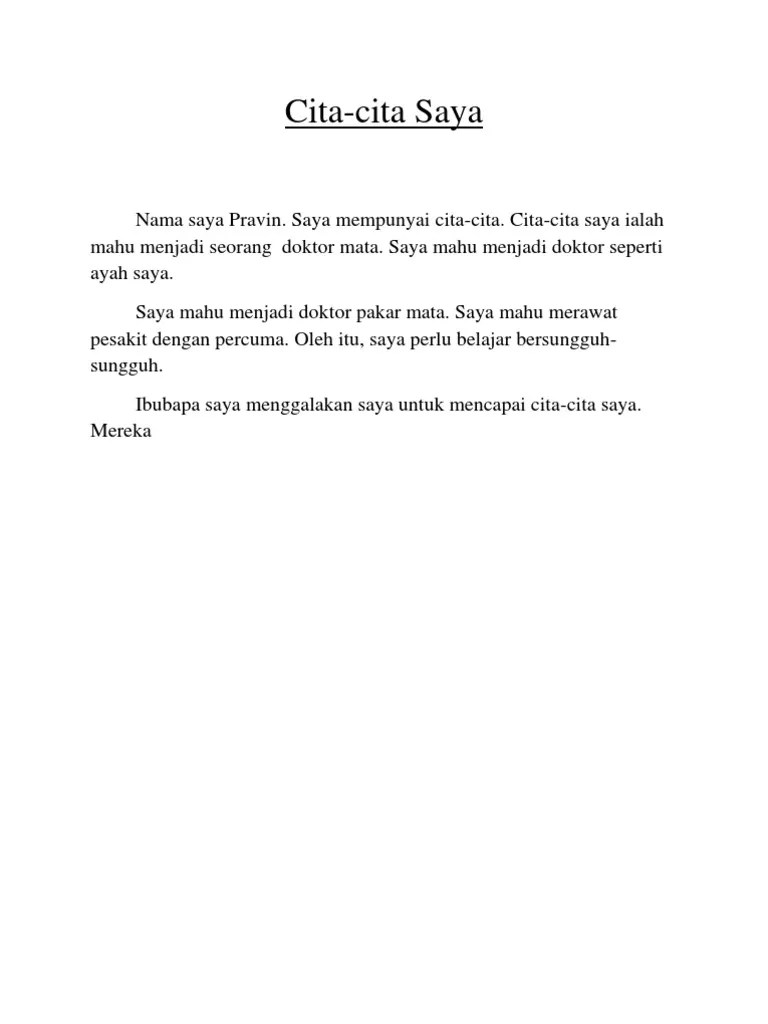 Cita-cita Saya

Nama saya Pravin. Saya mempunyai cita-cita. Cita-cita saya ialah mahu menjadi seorang doktor mata. Saya mahu menjadi doktor seperti ayah saya.

Saya mahu menjadi doktor pakar mata. Saya mahu merawat pesakit dengan percuma. Oleh itu, saya perlu belajar bersungguh-sungguh.

Ibubapa saya menggalakan saya untuk mencapai cita-cita saya. Mereka